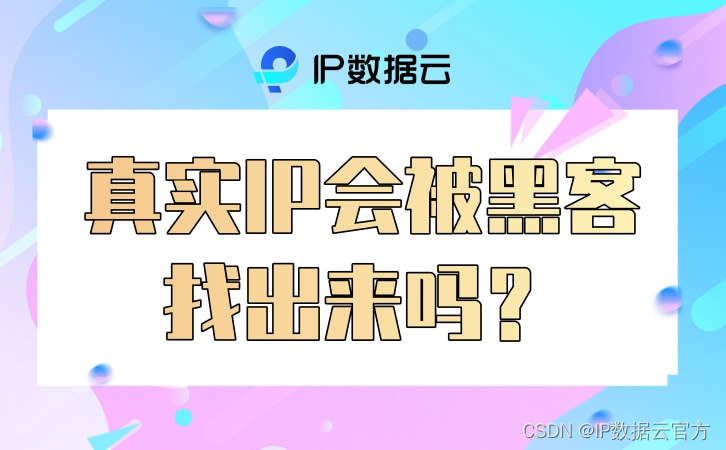 IP数据云

真实IP会被黑客找出来吗？

CSDN @IP数据云官方